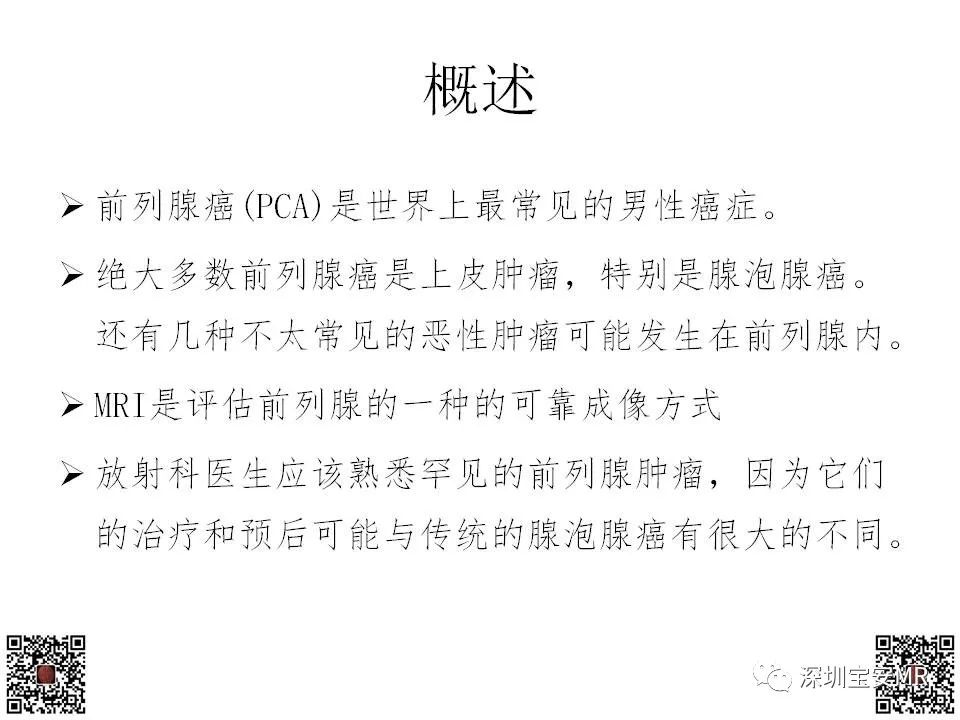 概述

➢ 前列腺癌(PCA)是世界上最常见的男性癌症。

➢ 绝大多数前列腺癌是上皮肿瘤，特别是腺泡腺癌。还有几种不太常见的恶性肿瘤可能发生在前列腺内。

➢ MRI是评估前列腺的一种的可靠成像方式

➢ 放射科医生应该熟悉罕见的前列腺肿瘤，因为它们的治疗和预后可能与传统的腺泡腺癌有很大的不同。

深圳宝安MR